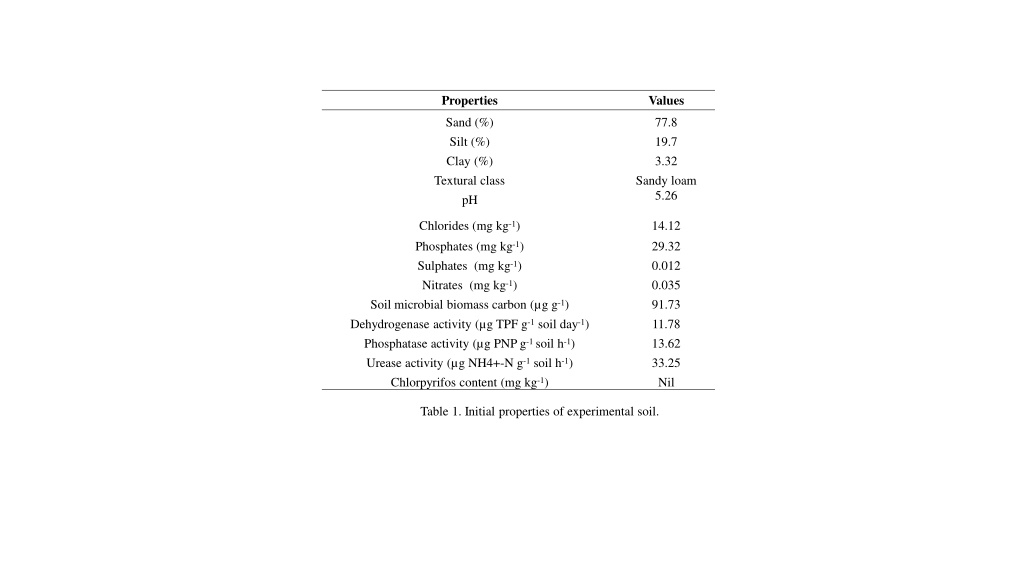 | Properties | Values |
|---|---|
| Sand (%) | 77.8 |
| Silt (%) | 19.7 |
| Clay (%) | 3.32 |
| Textural class | Sandy loam |
| pH | 5.26 |
| Chlorides (mg kg$^{-1}$) | 14.12 |
| Phosphates (mg kg$^{-1}$) | 29.32 |
| Sulphates (mg kg$^{-1}$) | 0.012 |
| Nitrates (mg kg$^{-1}$) | 0.035 |
| Soil microbial biomass carbon (µg g$^{-1}$) | 91.73 |
| Dehydrogenase activity (µg TPF g$^{-1}$ soil day$^{-1}$) | 11.78 |
| Phosphatase activity (µg PNP g$^{-1}$ soil h$^{-1}$) | 13.62 |
| Urease activity (µg NH4+-N g$^{-1}$ soil h$^{-1}$) | 33.25 |
| Chlorpyrifos content (mg kg$^{-1}$) | Nil |

Table 1. Initial properties of experimental soil.